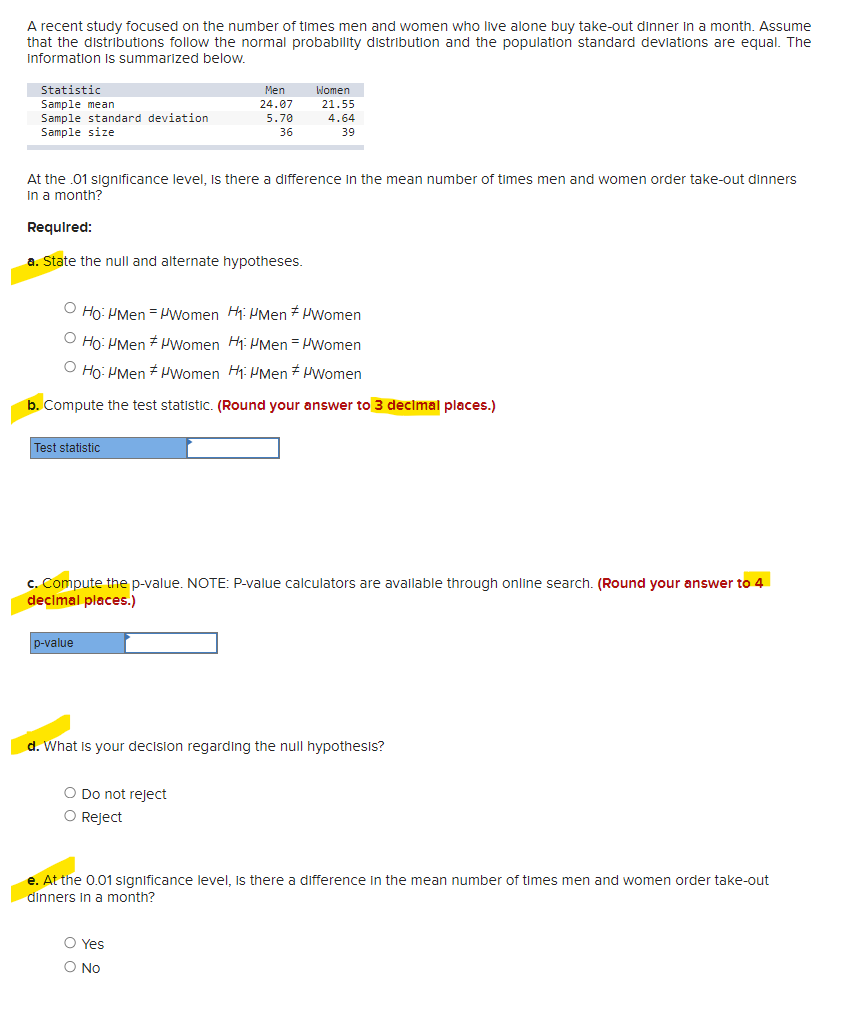 A recent study focused on the number of times men and women who live alone buy take-out dinner in a month. Assume that the distributions follow the normal probability distribution and the population standard deviations are equal. The information is summarized below.

| Statistic | Men | Women |
|---|---|---|
| Sample mean | 24.07 | 21.55 |
| Sample standard deviation | 5.70 | 4.64 |
| Sample size | 36 | 39 |

At the .01 significance level, is there a difference in the mean number of times men and women order take-out dinners in a month?

Required:

a. State the null and alternate hypotheses.

○ $H_0: \mu_{Men} = \mu_{Women}$ $H_1: \mu_{Men} \neq \mu_{Women}$
○ $H_0: \mu_{Men} \neq \mu_{Women}$ $H_1: \mu_{Men} = \mu_{Women}$
○ $H_0: \mu_{Men} \neq \mu_{Women}$ $H_1: \mu_{Men} \neq \mu_{Women}$

b. Compute the test statistic. (Round your answer to 3 decimal places.)

Test statistic

c. Compute the p-value. NOTE: P-value calculators are available through online search. (Round your answer to 4 decimal places.)

p-value

d. What is your decision regarding the null hypothesis?

○ Do not reject
○ Reject

e. At the 0.01 significance level, is there a difference in the mean number of times men and women order take-out dinners in a month?

○ Yes
○ No